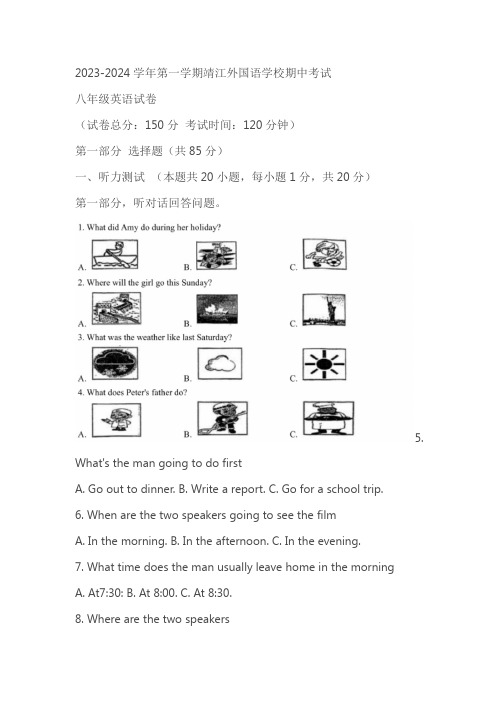 2023-2024 学年第一学期靖江外国语学校期中考试

八年级英语试卷

（试卷总分：150 分 考试时间：120 分钟）

第一部分 选择题（共 85 分）

一、听力测试 （本题共 20 小题，每小题 1 分，共 20 分）

第一部分，听对话回答问题。

1. What did Amy do during her holiday?

A. B. C.

2. Where will the girl go this Sunday?

A. B. C.

3. What was the weather like last Saturday?

A. B. C.

4. What does Peter's father do?

A. B. C.

5. What's the man going to do first

A. Go out to dinner. B. Write a report. C. Go for a school trip.

6. When are the two speakers going to see the film

A. In the morning. B. In the afternoon. C. In the evening.

7. What time does the man usually leave home in the morning

A. At7:30: B. At 8:00. C. At 8:30.

8. Where are the two speakers